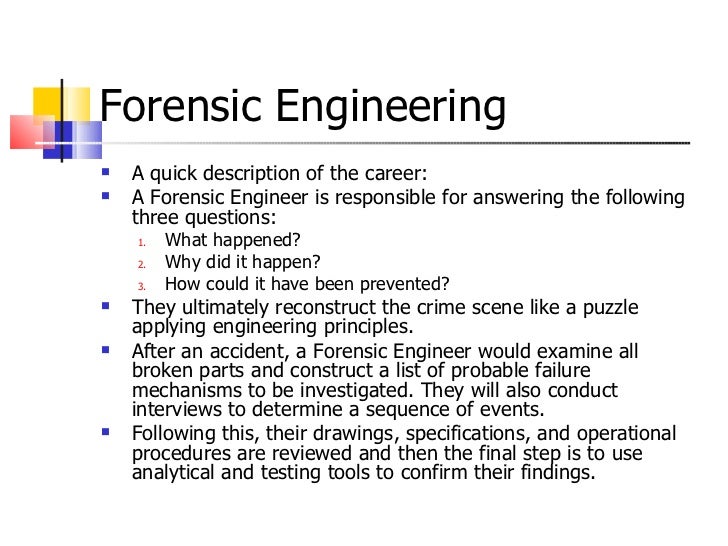 Forensic Engineering

- A quick description of the career:
- A Forensic Engineer is responsible for answering the following three questions:
  1. What happened?
  2. Why did it happen?
  3. How could it have been prevented?
- They ultimately reconstruct the crime scene like a puzzle applying engineering principles.
- After an accident, a Forensic Engineer would examine all broken parts and construct a list of probable failure mechanisms to be investigated. They will also conduct interviews to determine a sequence of events.
- Following this, their drawings, specifications, and operational procedures are reviewed and then the final step is to use analytical and testing tools to confirm their findings.